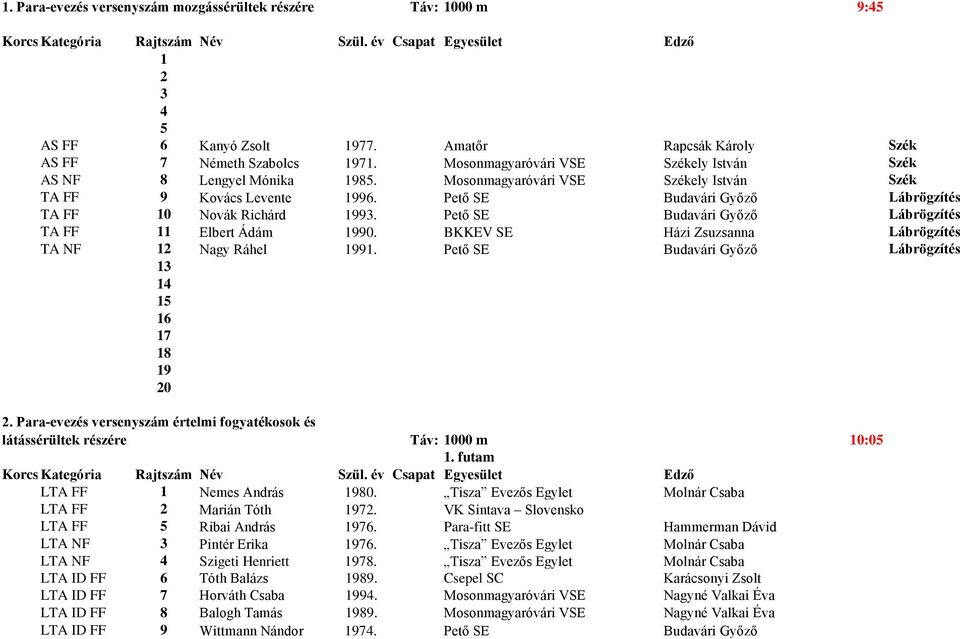 1. Para-evezés versenyszám mozgássérültek részére Táv: 1000 m 9:45

| Korcs | Kategória | Rajtszám | Név | Szül. év | Csapat | Egyesület | Edző | |
|---|---|---|---|---|---|---|---|---|
| | | 1 | | | | | | |
| | | 2 | | | | | | |
| | | 3 | | | | | | |
| | | 4 | | | | | | |
| | | 5 | | | | | | |
| | AS FF | 6 | Kanyó Zsolt | 1977. | | Amatőr | Rapcsák Károly | Szék |
| | AS FF | 7 | Németh Szabolcs | 1971. | | Mosonmagyaróvári VSE | Székely István | Szék |
| | AS NF | 8 | Lengyel Mónika | 1985. | | Mosonmagyaróvári VSE | Székely István | Szék |
| | TA FF | 9 | Kovács Levente | 1996. | | Pető SE | Budavári Győző | Lábrögzítés |
| | TA FF | 10 | Novák Richárd | 1993. | | Pető SE | Budavári Győző | Lábrögzítés |
| | TA FF | 11 | Elbert Ádám | 1990. | | BKKEV SE | Házi Zsuzsanna | Lábrögzítés |
| | TA NF | 12 | Nagy Ráhel | 1991. | | Pető SE | Budavári Győző | Lábrögzítés |
| | | 13 | | | | | | |
| | | 14 | | | | | | |
| | | 15 | | | | | | |
| | | 16 | | | | | | |
| | | 17 | | | | | | |
| | | 18 | | | | | | |
| | | 19 | | | | | | |
| | | 20 | | | | | | |

2. Para-evezés versenyszám értelmi fogyatékosok és látássérültek részére Táv: 1000 m 10:05
1. futam

| Korcs | Kategória | Rajtszám | Név | Szül. év | Csapat | Egyesület | Edző |
|---|---|---|---|---|---|---|---|
| | LTA FF | 1 | Nemes András | 1980. | | „Tisza” Evezős Egylet | Molnár Csaba |
| | LTA FF | 2 | Marián Tóth | 1972. | | VK Sintava – Slovensko | |
| | LTA FF | 5 | Ribai András | 1976. | | Para-fitt SE | Hammerman Dávid |
| | LTA NF | 3 | Pintér Erika | 1976. | | „Tisza” Evezős Egylet | Molnár Csaba |
| | LTA NF | 4 | Szigeti Henriett | 1978. | | „Tisza” Evezős Egylet | Molnár Csaba |
| | LTA ID FF | 6 | Tóth Balázs | 1989. | | Csepel SC | Karácsonyi Zsolt |
| | LTA ID FF | 7 | Horváth Csaba | 1994. | | Mosonmagyaróvári VSE | Nagyné Valkai Éva |
| | LTA ID FF | 8 | Balogh Tamás | 1989. | | Mosonmagyaróvári VSE | Nagyné Valkai Éva |
| | LTA ID FF | 9 | Wittmann Nándor | 1974. | | Pető SE | Budavári Győző |